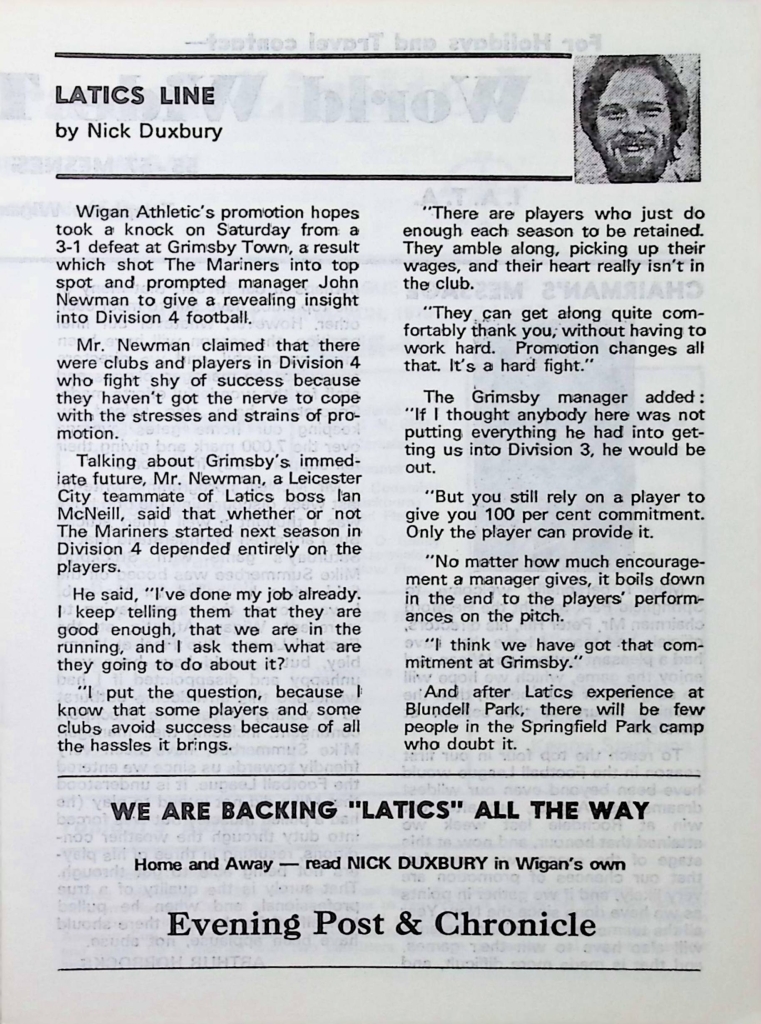 LATICS LINE
by Nick Duxbury

Wigan Athletic's promotion hopes took a knock on Saturday from a 3-1 defeat at Grimsby Town, a result which shot The Mariners into top spot and prompted manager John Newman to give a revealing insight into Division 4 football.

Mr. Newman claimed that there were clubs and players in Division 4 who fight shy of success because they haven't got the nerve to cope with the stresses and strains of promotion.

Talking about Grimsby's immediate future, Mr. Newman, a Leicester City teammate of Latics boss Ian McNeill, said that whether or not The Mariners started next season in Division 4 depended entirely on the players.

He said, "I've done my job already. I keep telling them that they are good enough, that we are in the running, and I ask them what are they going to do about it?

"I put the question, because I know that some players and some clubs avoid success because of all the hassles it brings.

"There are players who just do enough each season to be retained. They amble along, picking up their wages, and their heart really isn't in the club.

"They can get along quite comfortably thank you, without having to work hard. Promotion changes all that. It's a hard fight."

The Grimsby manager added: "If I thought anybody here was not putting everything he had into getting us into Division 3, he would be out.

"But you still rely on a player to give you 100 per cent commitment. Only the player can provide it.

"No matter how much encouragement a manager gives, it boils down in the end to the players' performances on the pitch.

"I think we have got that commitment at Grimsby."

And after Latics experience at Blundell Park, there will be few people in the Springfield Park camp who doubt it.

WE ARE BACKING "LATICS" ALL THE WAY

Home and Away — read NICK DUXBURY in Wigan's own

Evening Post & Chronicle